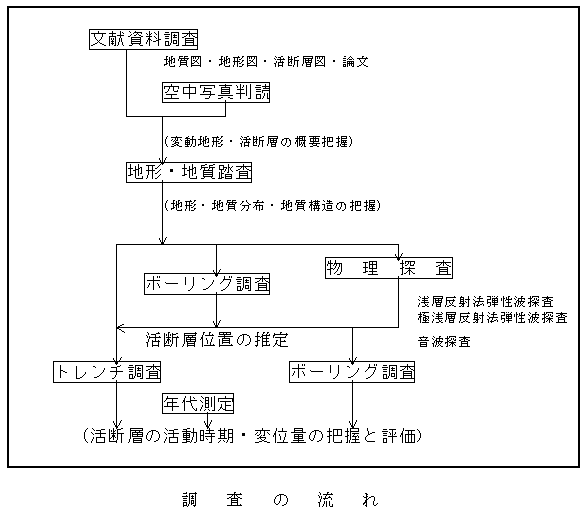 文献資料調査

地質図・地形図・活断層図・論文

空中写真判読

(変動地形・活断層の概要把握)

地形・地質踏査

(地形・地質分布・地質構造の把握)

ボーリング調査

物　理　探　査

浅層反射法弾性波探査
極浅層反射法弾性波探査

音波探査

活断層位置の推定

トレンチ調査

ボーリング調査

年代測定

(活断層の活動時期・変位量の把握と評価)

調　査　の　流　れ